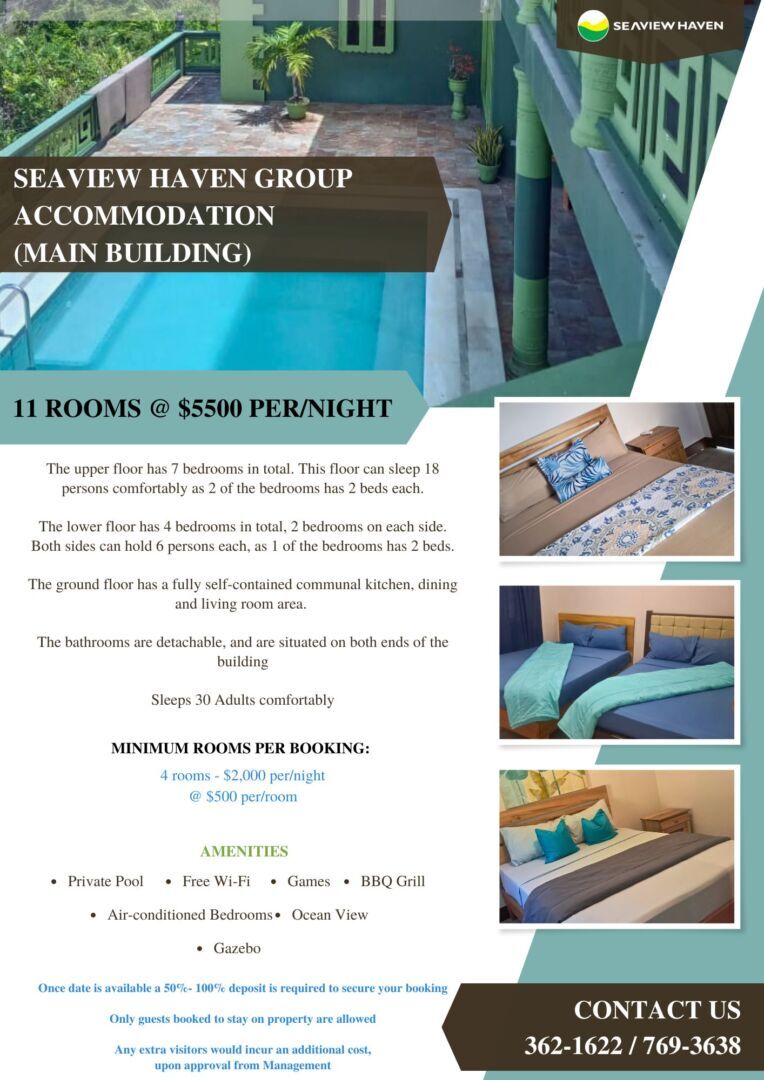 SEAVIEW HAVEN

SEAVIEW HAVEN GROUP ACCOMMODATION (MAIN BUILDING)

11 ROOMS @ $5500 PER/NIGHT

The upper floor has 7 bedrooms in total. This floor can sleep 18 persons comfortably as 2 of the bedrooms has 2 beds each.

The lower floor has 4 bedrooms in total, 2 bedrooms on each side. Both sides can hold 6 persons each, as 1 of the bedrooms has 2 beds.

The ground floor has a fully self-contained communal kitchen, dining and living room area.

The bathrooms are detachable, and are situated on both ends of the building

Sleeps 30 Adults comfortably

MINIMUM ROOMS PER BOOKING:

4 rooms - $2,000 per/night
@ $500 per/room

AMENITIES

• Private Pool • Free Wi-Fi • Games • BBQ Grill

• Air-conditioned Bedrooms • Ocean View

• Gazebo

Once date is available a 50%- 100% deposit is required to secure your booking

Only guests booked to stay on property are allowed

Any extra visitors would incur an additional cost, upon approval from Management

CONTACT US
362-1622 / 769-3638